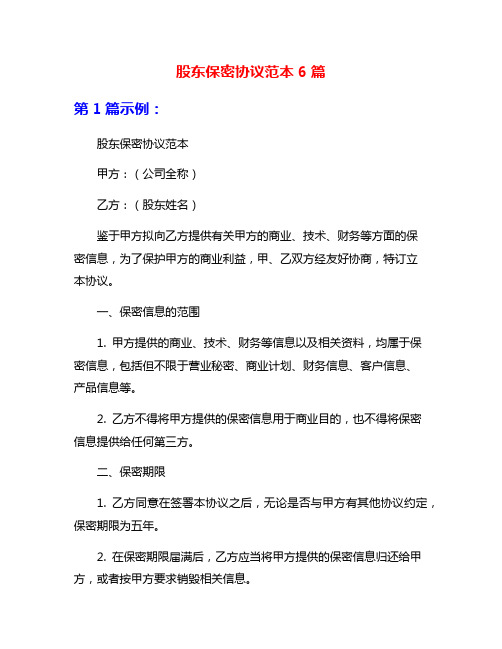 股东保密协议范本 6 篇

第 1 篇示例：

股东保密协议范本

甲方：（公司全称）

乙方：（股东姓名）

鉴于甲方拟向乙方提供有关甲方的商业、技术、财务等方面的保密信息，为了保护甲方的商业利益，甲、乙双方经友好协商，特订立本协议。

一、保密信息的范围

1. 甲方提供的商业、技术、财务等信息以及相关资料，均属于保密信息，包括但不限于营业秘密、商业计划、财务信息、客户信息、产品信息等。

2. 乙方不得将甲方提供的保密信息用于商业目的，也不得将保密信息提供给任何第三方。

二、保密期限

1. 乙方同意在签署本协议之后，无论是否与甲方有其他协议约定，保密期限为五年。

2. 在保密期限届满后，乙方应当将甲方提供的保密信息归还给甲方，或者按甲方要求销毁相关信息。